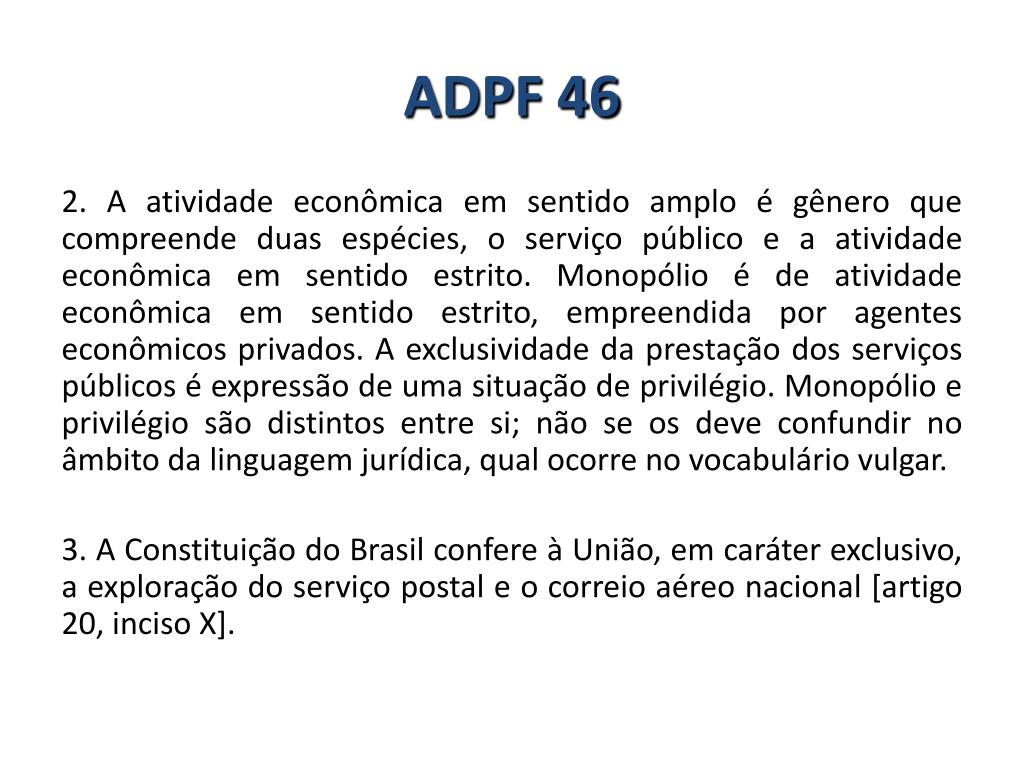 ADPF 46

2. A atividade econômica em sentido amplo é gênero que compreende duas espécies, o serviço público e a atividade econômica em sentido estrito. Monopólio é de atividade econômica em sentido estrito, empreendida por agentes econômicos privados. A exclusividade da prestação dos serviços públicos é expressão de uma situação de privilégio. Monopólio e privilégio são distintos entre si; não se os deve confundir no âmbito da linguagem jurídica, qual ocorre no vocabulário vulgar.

3. A Constituição do Brasil confere à União, em caráter exclusivo, a exploração do serviço postal e o correio aéreo nacional [artigo 20, inciso X].